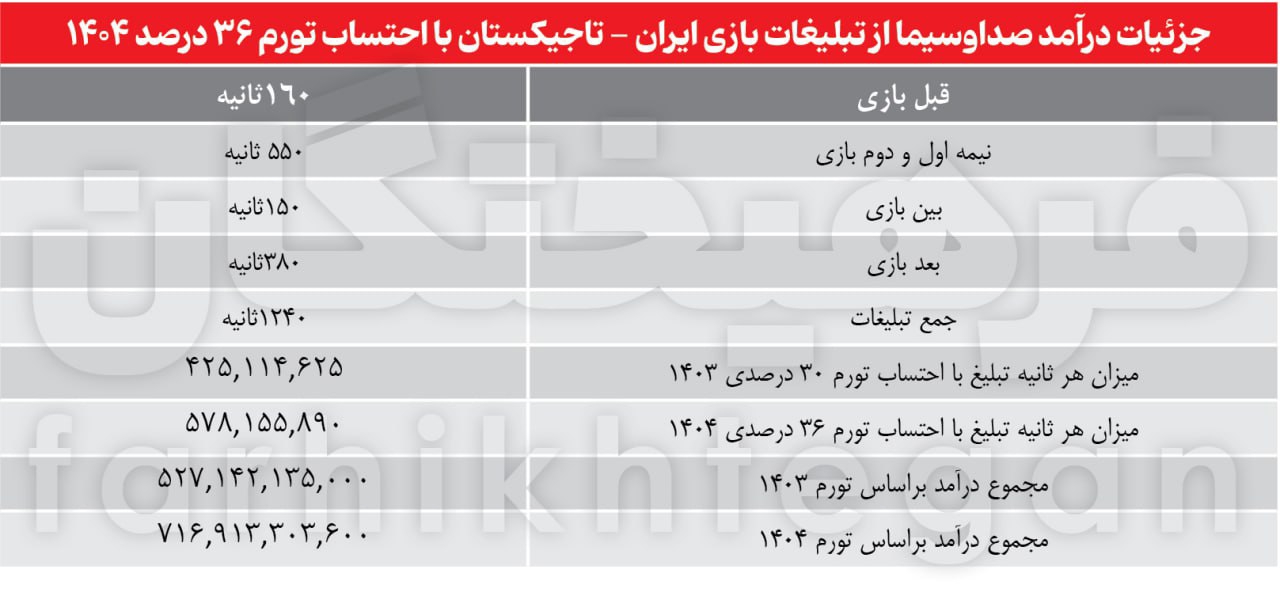 جزئیات درآمد صداوسیما از تبلیغات بازی ایران - تاجیکستان با احتساب تورم ۳۶ درصد ۱۴۰۴

| قبل بازی | ۱۶۰ثانیه |
|---|---|
| نیمه اول و دوم بازی | ۵۵۰ ثانیه |
| بین بازی | ۱۵۰ثانیه |
| بعد بازی | ۳۸۰ثانیه |
| جمع تبلیغات | ۱۲۴۰ثانیه |
| میزان هر ثانیه تبلیغ با احتساب تورم ۳۰ درصدی ۱۴۰۳ | ۴۲۵,۱۱۴,۶۲۵ |
| میزان هر ثانیه تبلیغ با احتساب تورم ۳۶ درصدی ۱۴۰۴ | ۵۷۸,۱۵۵,۸۹۰ |
| مجموع درآمد براساس تورم ۱۴۰۳ | ۵۲۷,۱۴۲,۱۳۵,۰۰۰ |
| مجموع درآمد براساس تورم ۱۴۰۴ | ۷۱۶,۹۱۳,۳۰۳,۶۰۰ |

فرهیختگان
farhikhtegan